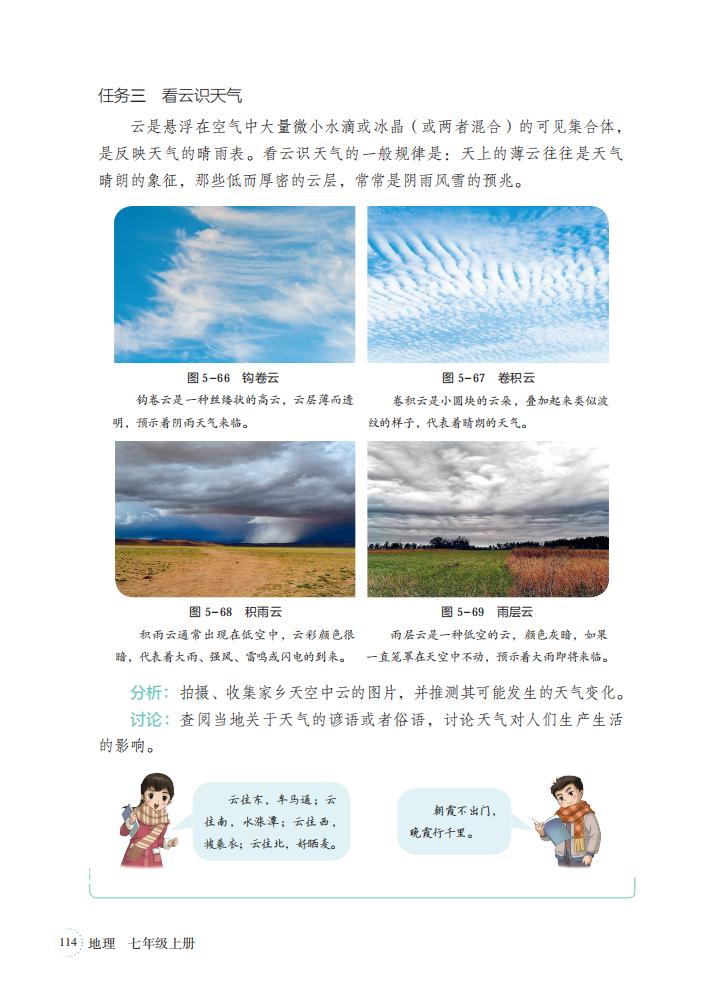 任务三　看云识天气

云是悬浮在空气中大量微小水滴或冰晶（或两者混合）的可见集合体，是反映天气的晴雨表。看云识天气的一般规律是：天上的薄云往往是天气晴朗的象征，那些低而厚密的云层，常常是阴雨风雪的预兆。

图 5-66　钩卷云

钩卷云是一种丝缕状的高云，云层薄而透明，预示着阴雨天气来临。

图 5-67　卷积云

卷积云是小圆块的云朵，叠加起来类似波纹的样子，代表着晴朗的天气。

图 5-68　积雨云

积雨云通常出现在低空中，云彩颜色很暗，代表着大雨、强风、雷鸣或闪电的到来。

图 5-69　雨层云

雨层云是一种低空的云，颜色灰暗，如果一直笼罩在天空中不动，预示着大雨即将来临。

分析：拍摄、收集家乡天空中云的图片，并推测其可能发生的天气变化。

讨论：查阅当地关于天气的谚语或者俗语，讨论天气对人们生产生活的影响。

云往东，车马通；云往南，水涨潭；云往西，披蓑衣；云往北，好晒麦。

朝霞不出门，晚霞行千里。

114　地理　七年级上册